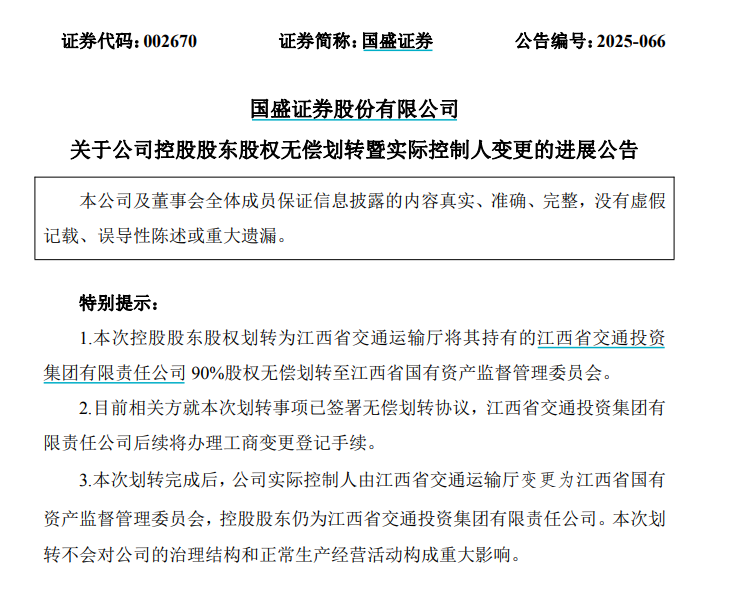 证券代码：002670　　证券简称：国盛证券　　公告编号：2025-066

国盛证券股份有限公司

关于公司控股股东股权无偿划转暨实际控制人变更的进展公告

本公司及董事会全体成员保证信息披露的内容真实、准确、完整，没有虚假记载、误导性陈述或重大遗漏。

特别提示：

1.本次控股股东股权划转为江西省交通运输厅将其持有的江西省交通投资集团有限责任公司 90%股权无偿划转至江西省国有资产监督管理委员会。

2.目前相关方就本次划转事项已签署无偿划转协议，江西省交通投资集团有限责任公司后续将办理工商变更登记手续。

3.本次划转完成后，公司实际控制人由江西省交通运输厅变更为江西省国有资产监督管理委员会，控股股东仍为江西省交通投资集团有限责任公司。本次划转不会对公司的治理结构和正常生产经营活动构成重大影响。